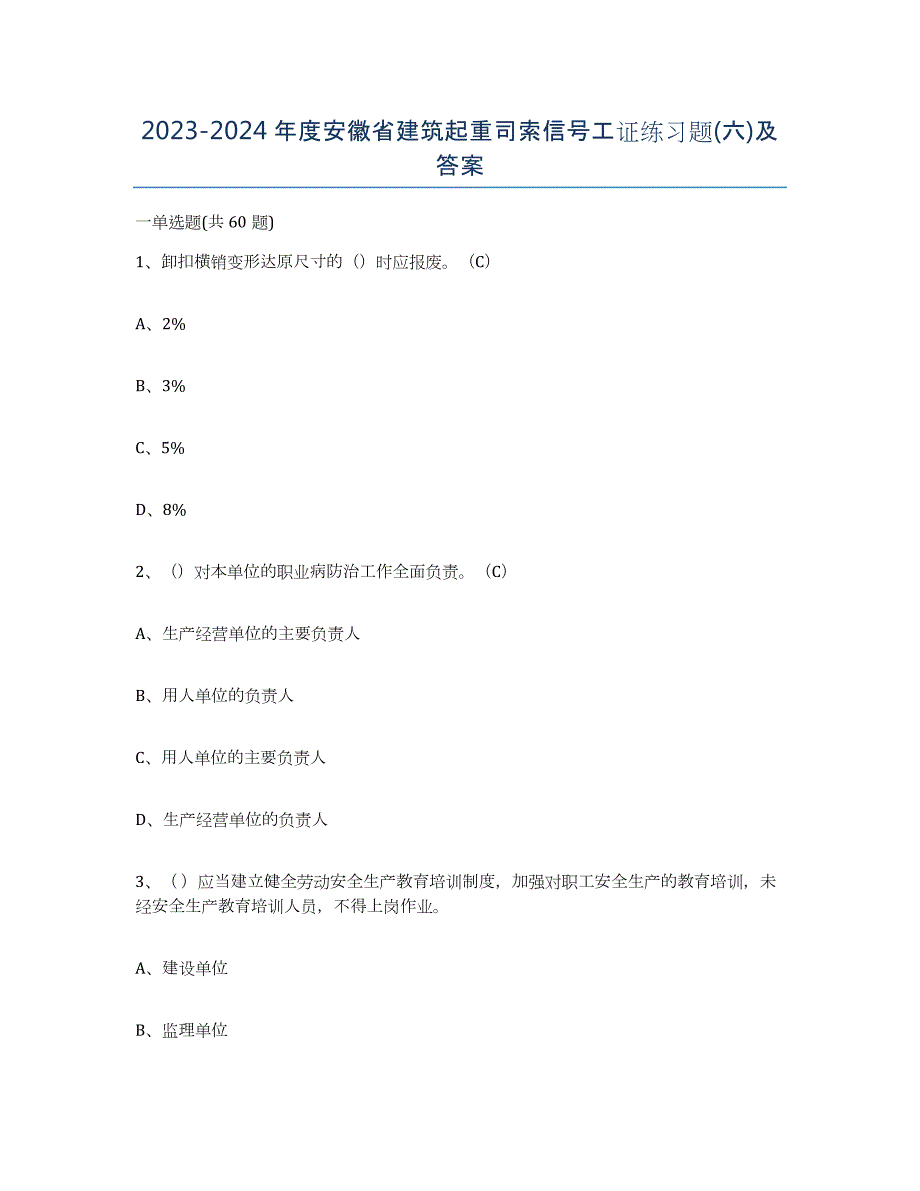 2023-2024年度安徽省建筑起重司索信号工证练习题(六)及答案

一单选题(共60题)

1、卸扣横销变形达原尺寸的（）时应报废。（C）

A、2%

B、3%

C、5%

D、8%

2、（）对本单位的职业病防治工作全面负责。（C）

A、生产经营单位的主要负责人

B、用人单位的负责人

C、用人单位的主要负责人

D、生产经营单位的负责人

3、（）应当建立健全劳动安全生产教育培训制度，加强对职工安全生产的教育培训，未经安全生产教育培训人员，不得上岗作业。

A、建设单位

B、监理单位